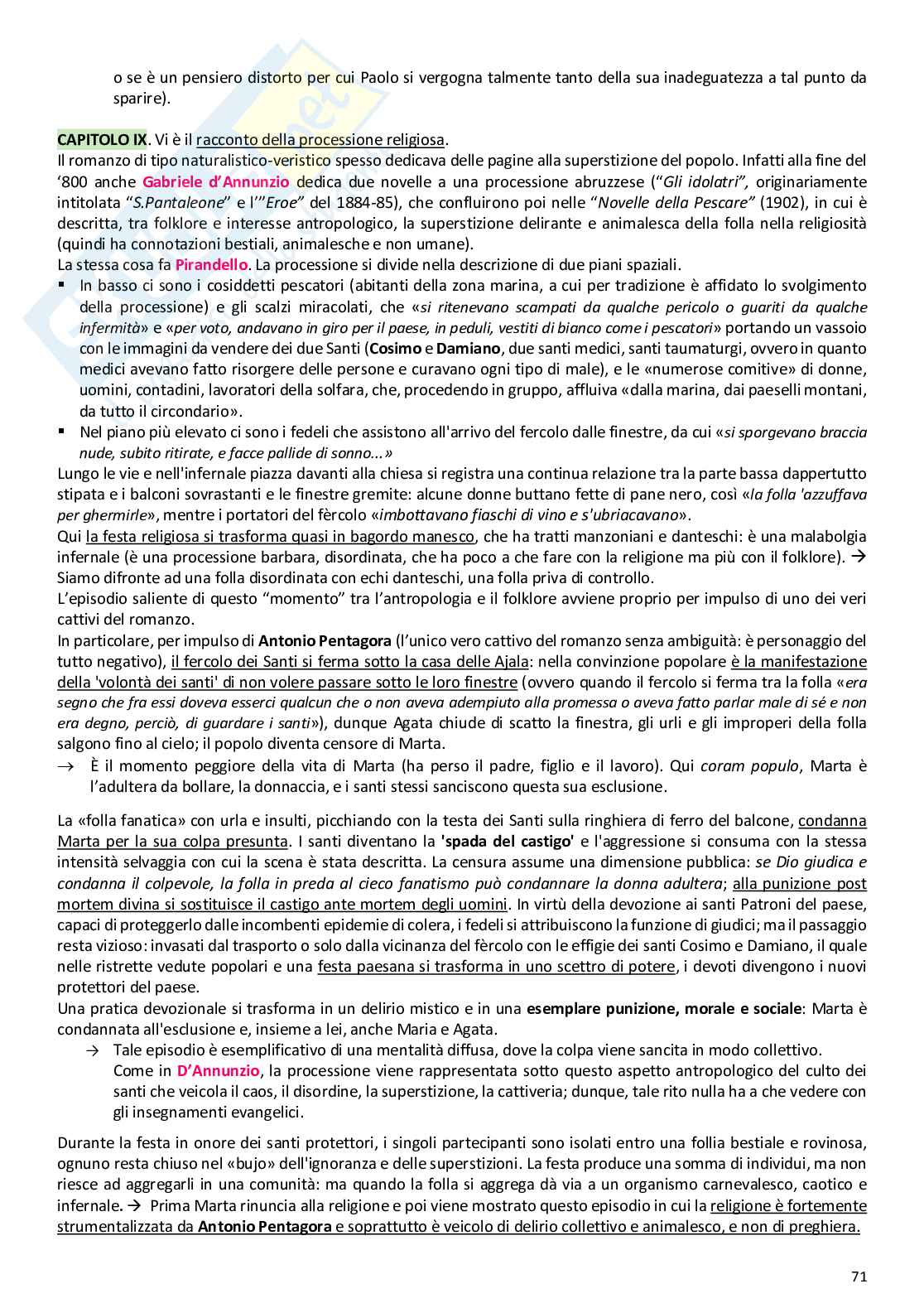 o se è un pensiero distorto per cui Paolo si vergogna talmente tanto della sua inadeguatezza a tal punto da sparire).

CAPITOLO IX. Vi è il racconto della processione religiosa.
Il romanzo di tipo naturalistico-veristico spesso dedicava delle pagine alla superstizione del popolo. Infatti alla fine del '800 anche Gabriele d'Annunzio dedica due novelle a una processione abruzzese ("Gli idolatri", originariamente intitolata "S.Pantaleone" e l'"Eroe" del 1884-85), che confluirono poi nelle "Novelle della Pescare" (1902), in cui è descritta, tra folklore e interesse antropologico, la superstizione delirante e animalesca della folla nella religiosità (quindi ha connotazioni bestiali, animalesche e non umane).
La stessa cosa fa Pirandello. La processione si divide nella descrizione di due piani spaziali.
▪ In basso ci sono i cosiddetti pescatori (abitanti della zona marina, a cui per tradizione è affidato lo svolgimento della processione) e gli scalzi miracolati, che «si ritenevano scampati da qualche pericolo o guariti da qualche infermità» e «per voto, andavano in giro per il paese, in peduli, vestiti di bianco come i pescatori» portando un vassoio con le immagini da vendere dei due Santi (Cosimo e Damiano, due santi medici, santi taumaturgi, ovvero in quanto medici avevano fatto risorgere delle persone e curavano ogni tipo di male), e le «numerose comitive» di donne, uomini, contadini, lavoratori della solfara, che, procedendo in gruppo, affluiva «dalla marina, dai paeselli montani, da tutto il circondario».
▪ Nel piano più elevato ci sono i fedeli che assistono all'arrivo del fercolo dalle finestre, da cui «si sporgevano braccia nude, subito ritirate, e facce pallide di sonno...»
Lungo le vie e nell'infernale piazza davanti alla chiesa si registra una continua relazione tra la parte bassa dappertutto stipata e i balconi sovrastanti e le finestre gremite: alcune donne buttano fette di pane nero, così «la folla 'azzuffava per ghermirle», mentre i portatori del fèrcolo «imbottavano fiaschi di vino e s'ubriacavano».
Qui la festa religiosa si trasforma quasi in bagordo manesco, che ha tratti manzoniani e danteschi: è una malabolgia infernale (è una processione barbara, disordinata, che ha poco a che fare con la religione ma più con il folklore). → Siamo difronte ad una folla disordinata con echi danteschi, una folla priva di controllo.
L'episodio saliente di questo "momento" tra l'antropologia e il folklore avviene proprio per impulso di uno dei veri cattivi del romanzo.
In particolare, per impulso di Antonio Pentagora (l'unico vero cattivo del romanzo senza ambiguità: è personaggio del tutto negativo), il fercolo dei Santi si ferma sotto la casa delle Ajala: nella convinzione popolare è la manifestazione della 'volontà dei santi' di non volere passare sotto le loro finestre (ovvero quando il fercolo si ferma tra la folla «era segno che fra essi doveva esserci qualcun che o non aveva adempiuto alla promessa o aveva fatto parlar male di sé e non era degno, perciò, di guardare i santi»), dunque Agata chiude di scatto la finestra, gli urli e gli improperi della folla salgono fino al cielo; il popolo diventa censore di Marta.
→ È il momento peggiore della vita di Marta (ha perso il padre, figlio e il lavoro). Qui coram populo, Marta è l'adultera da bollare, la donnaccia, e i santi stessi sanciscono questa sua esclusione.

La «folla fanatica» con urla e insulti, picchiando con la testa dei Santi sulla ringhiera di ferro del balcone, condanna Marta per la sua colpa presunta. I santi diventano la 'spada del castigo' e l'aggressione si consuma con la stessa intensità selvaggia con cui la scena è stata descritta. La censura assume una dimensione pubblica: se Dio giudica e condanna il colpevole, la folla in preda al cieco fanatismo può condannare la donna adultera; alla punizione post mortem divina si sostituisce il castigo ante mortem degli uomini. In virtù della devozione ai santi Patroni del paese, capaci di proteggerlo dalle incombenti epidemie di colera, i fedeli si attribuiscono la funzione di giudici; ma il passaggio resta vizioso: invasati dal trasporto o solo dalla vicinanza del fèrcolo con le effigie dei santi Cosimo e Damiano, il quale nelle ristrette vedute popolari e una festa paesana si trasforma in uno scettro di potere, i devoti divengono i nuovi protettori del paese.
Una pratica devozionale si trasforma in un delirio mistico e in una esemplare punizione, morale e sociale: Marta è condannata all'esclusione e, insieme a lei, anche Maria e Agata.
→ Tale episodio è esemplificativo di una mentalità diffusa, dove la colpa viene sancita in modo collettivo.
Come in D'Annunzio, la processione viene rappresentata sotto questo aspetto antropologico del culto dei santi che veicola il caos, il disordine, la superstizione, la cattiveria; dunque, tale rito nulla ha a che vedere con gli insegnamenti evangelici.

Durante la festa in onore dei santi protettori, i singoli partecipanti sono isolati entro una follia bestiale e rovinosa, ognuno resta chiuso nel «bujo» dell'ignoranza e delle superstizioni. La festa produce una somma di individui, ma non riesce ad aggregarli in una comunità: ma quando la folla si aggrega dà via a un organismo carnevalesco, caotico e infernale. → Prima Marta rinuncia alla religione e poi viene mostrato questo episodio in cui la religione è fortemente strumentalizzata da Antonio Pentagora e soprattutto è veicolo di delirio collettivo e animalesco, e non di preghiera.

71